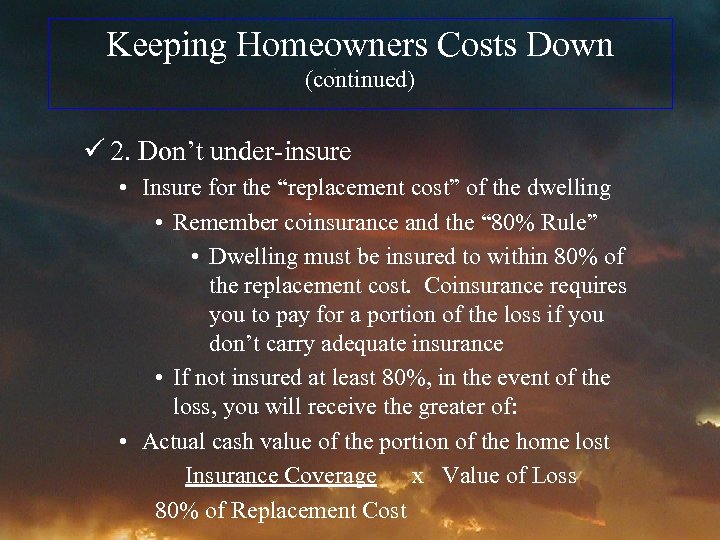 Keeping Homeowners Costs Down
(continued)

✓ 2. Don’t under-insure

• Insure for the “replacement cost” of the dwelling

• Remember coinsurance and the “80% Rule”

• Dwelling must be insured to within 80% of the replacement cost. Coinsurance requires you to pay for a portion of the loss if you don’t carry adequate insurance

• If not insured at least 80%, in the event of the loss, you will receive the greater of:

• Actual cash value of the portion of the home lost

Insurance Coverage x Value of Loss
80% of Replacement Cost